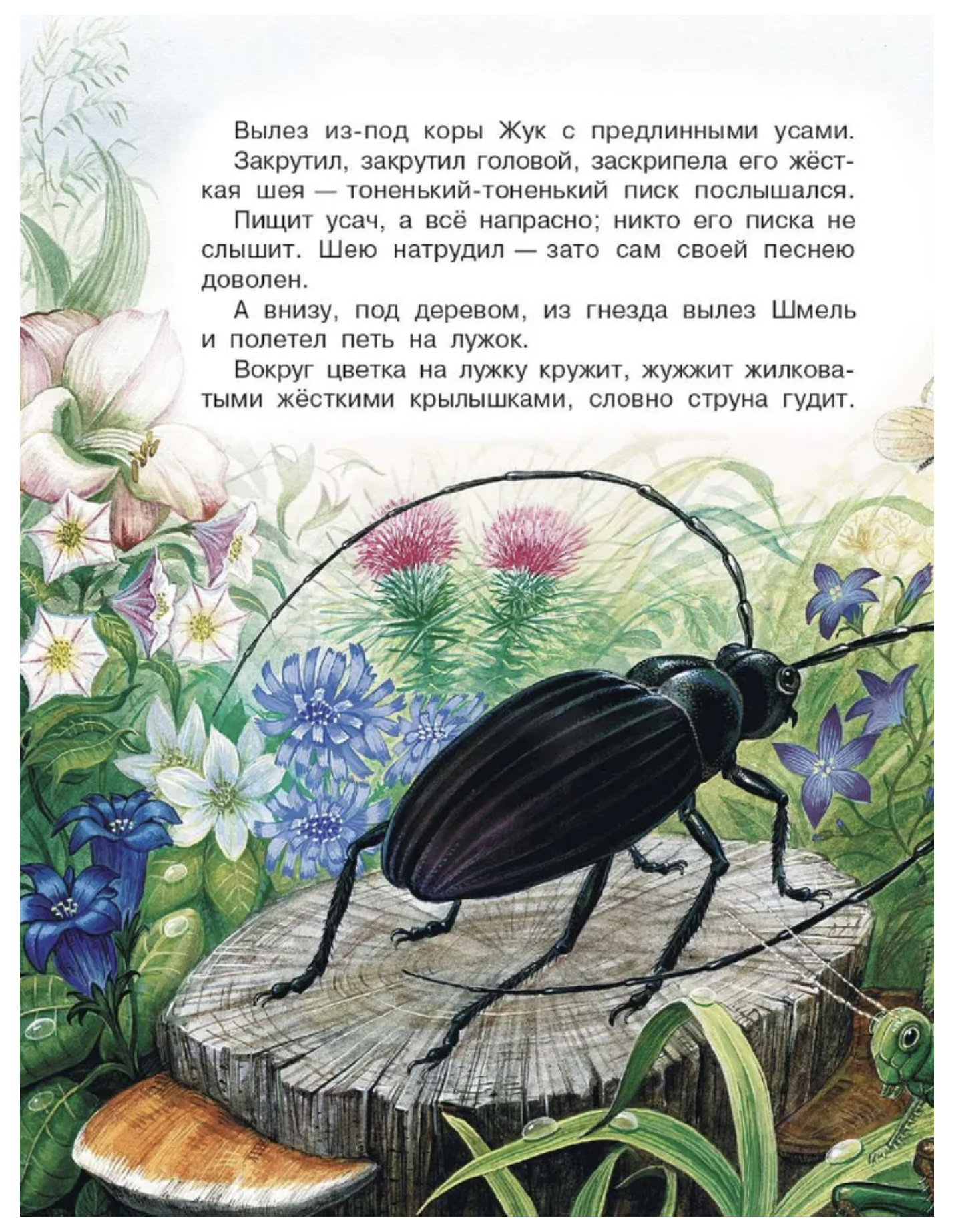 Вылез из-под коры Жук с предлинными усами.

Закрутил, закрутил головой, заскрипела его жёсткая шея — тоненький-тоненький писк послышался.

Пищит усач, а всё напрасно; никто его писка не слышит. Шею натрудил — зато сам своей песнею доволен.

А внизу, под деревом, из гнезда вылез Шмель и полетел петь на лужок.

Вокруг цветка на лужку кружит, жужжит жилковатыми жёсткими крылышками, словно струна гудит.